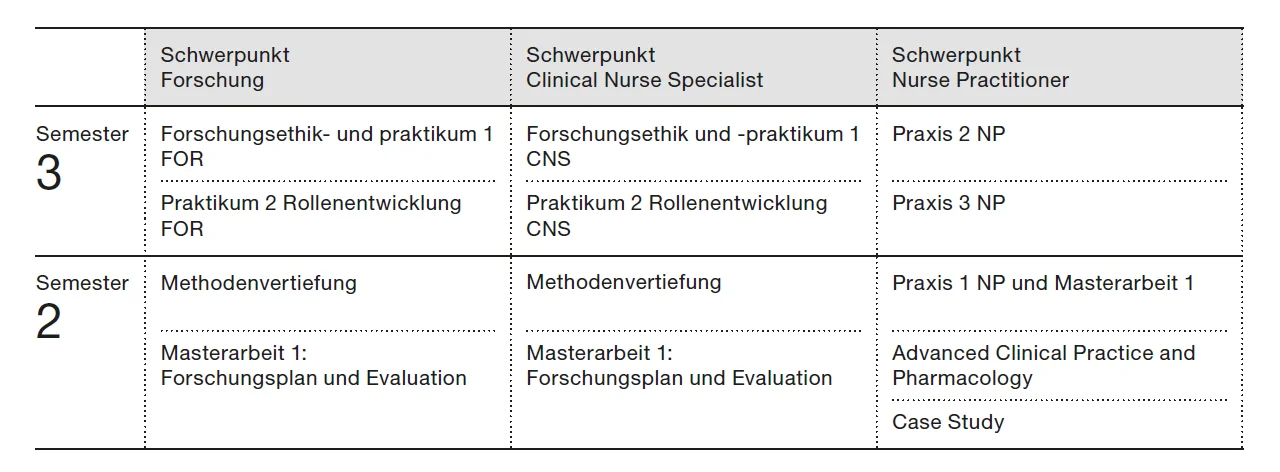 | | Schwerpunkt Forschung | Schwerpunkt Clinical Nurse Specialist | Schwerpunkt Nurse Practitioner |
|---|---|---|---|
| Semester 3 | Forschungsethik- und praktikum 1 FOR | Forschungsethik und -praktikum 1 CNS | Praxis 2 NP |
| | Praktikum 2 Rollenentwicklung FOR | Praktikum 2 Rollenentwicklung CNS | Praxis 3 NP |
| Semester 2 | Methodenvertiefung | Methodenvertiefung | Praxis 1 NP und Masterarbeit 1 |
| | Masterarbeit 1: Forschungsplan und Evaluation | Masterarbeit 1: Forschungsplan und Evaluation | Advanced Clinical Practice and Pharmacology |
| | | | Case Study |